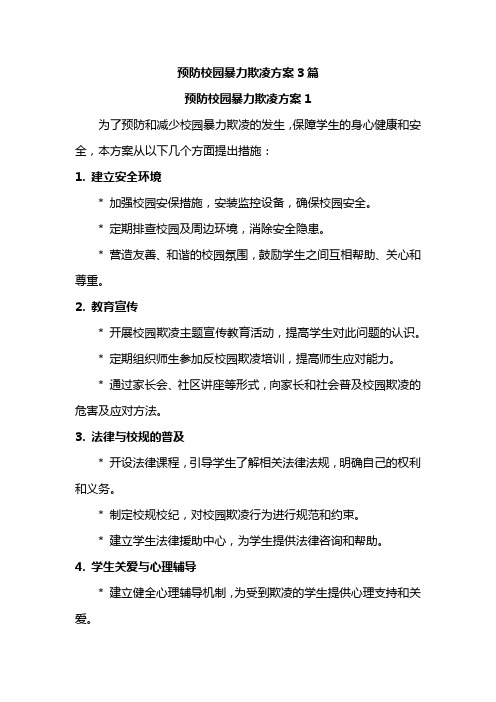 预防校园暴力欺凌方案 3 篇

预防校园暴力欺凌方案 1

为了预防和减少校园暴力欺凌的发生，保障学生的身心健康和安全，本方案从以下几个方面提出措施：

1. 建立安全环境

* 加强校园安保措施，安装监控设备，确保校园安全。

* 定期排查校园及周边环境，消除安全隐患。

* 营造友善、和谐的校园氛围，鼓励学生之间互相帮助、关心和尊重。

2. 教育宣传

* 开展校园欺凌主题宣传教育活动，提高学生对此问题的认识。

* 定期组织师生参加反校园欺凌培训，提高师生应对能力。

* 通过家长会、社区讲座等形式，向家长和社会普及校园欺凌的危害及应对方法。

3. 法律与校规的普及

* 开设法律课程，引导学生了解相关法律法规，明确自己的权利和义务。

* 制定校规校纪，对校园欺凌行为进行规范和约束。

* 建立学生法律援助中心，为学生提供法律咨询和帮助。

4. 学生关爱与心理辅导

* 建立健全心理辅导机制，为受到欺凌的学生提供心理支持和关爱。